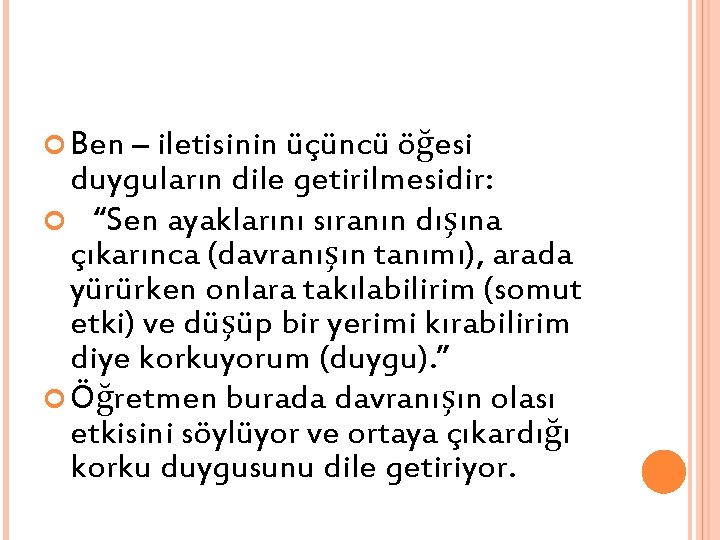 Ben – iletisinin üçüncü öğesi duyguların dile getirilmesidir:

“Sen ayaklarını sıranın dışına çıkarınca (davranışın tanımı), arada yürürken onlara takılabilirim (somut etki) ve düşüp bir yerimi kırabilirim diye korkuyorum (duygu).”

Öğretmen burada davranışın olası etkisini söylüyor ve ortaya çıkardığı korku duygusunu dile getiriyor.